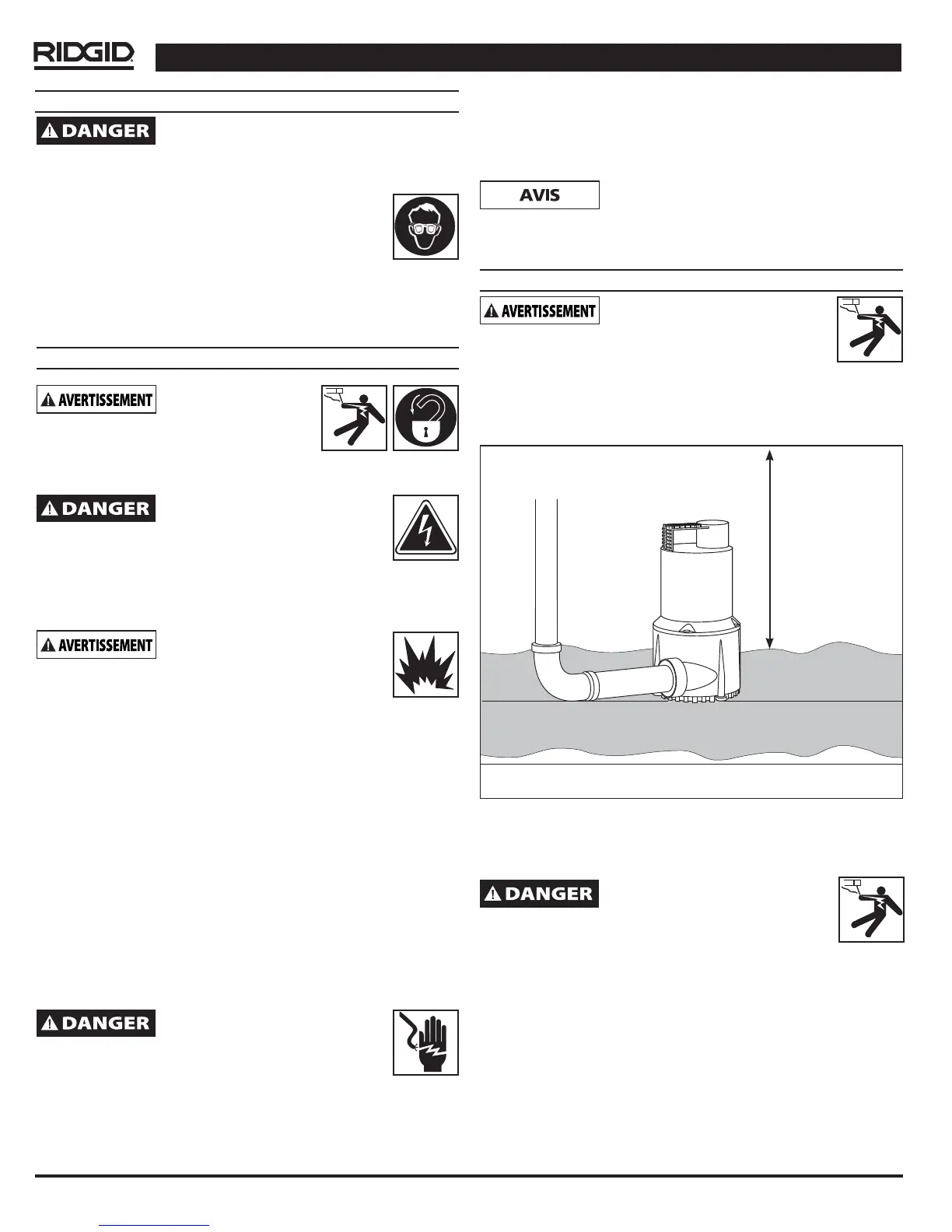 RIDGID

DANGER

AVERTISSEMENT

DANGER

AVERTISSEMENT

DANGER

AVIS

AVERTISSEMENT

DANGER